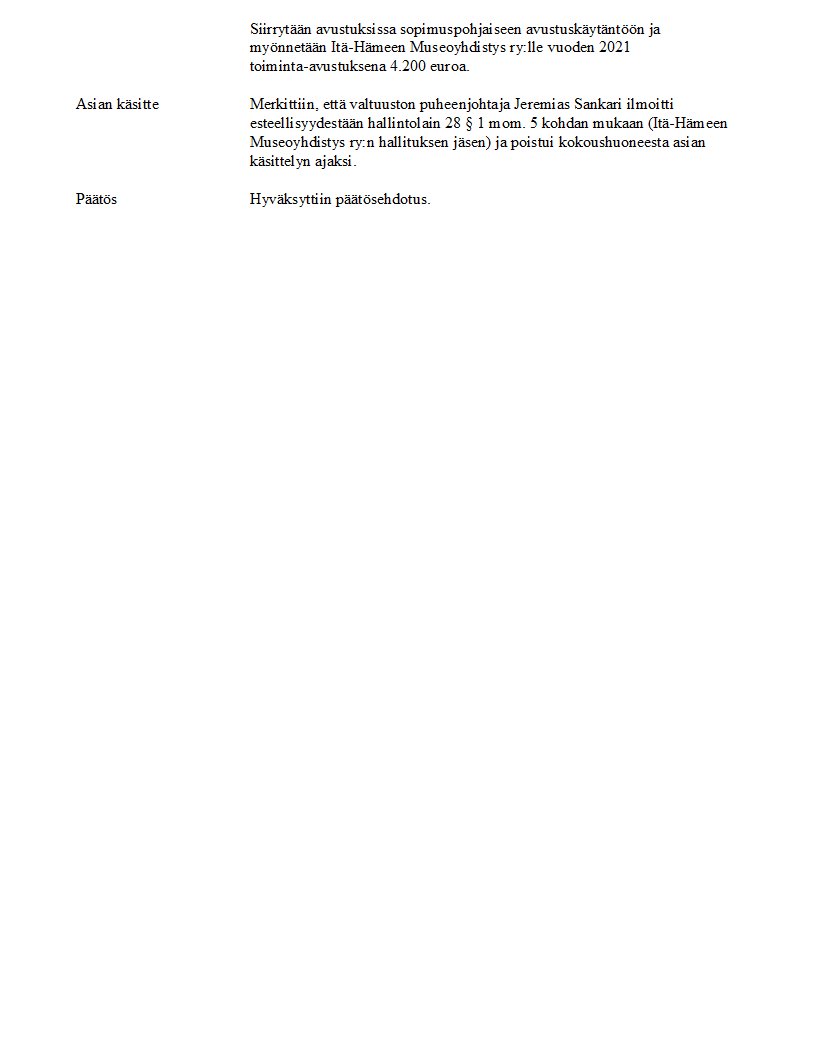 Siirrytään avustuksissa sopimuspohjaiseen avustuskäytäntöön ja myönnetään Itä-Hämeen Museoyhdistys ry:lle vuoden 2021 toiminta-avustuksena 4.200 euroa.

Asian käsitte

Merkittiin, että valtuuston puheenjohtaja Jeremias Sankari ilmoitti esteellisyydestään hallintolain 28 § 1 mom. 5 kohdan mukaan (Itä-Hämeen Museoyhdistys ry:n hallituksen jäsen) ja poistui kokoushuoneesta asian käsittelyn ajaksi.

Päätös

Hyväksyttiin päätösehdotus.